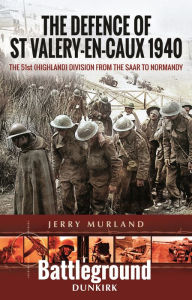 THE DEFENCE OF ST VALERY-EN-CAUX 1940

THE 51st (HIGHLAND) DIVISION FROM THE SAAR TO NORMANDY

JERRY MURLAND

Battleground

DUNKIRK